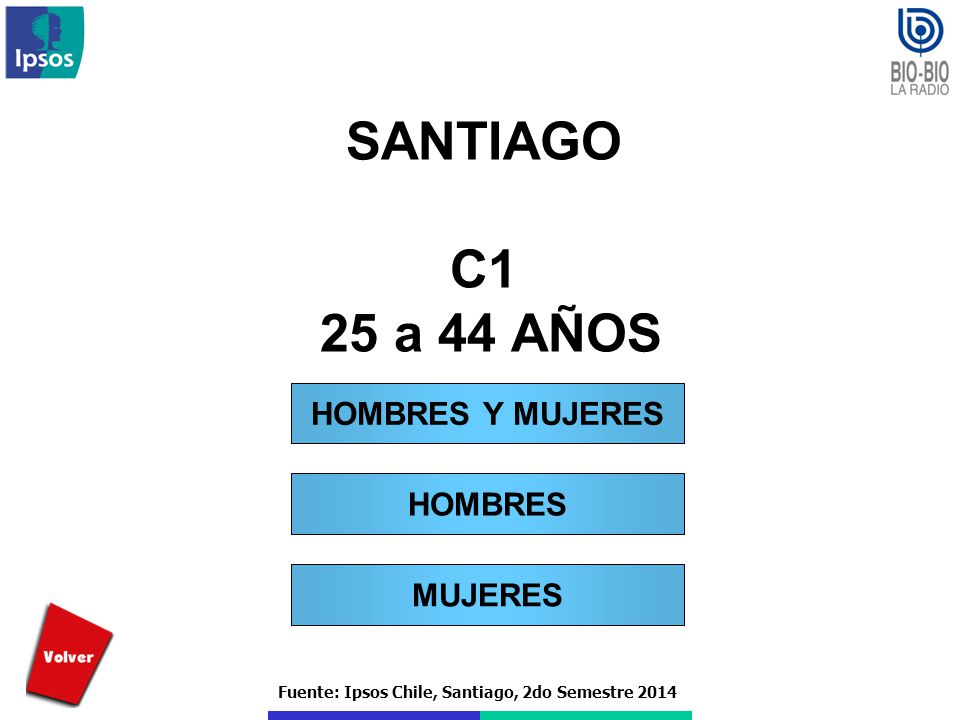 Ipsos

BIO-BIO
LA RADIO

SANTIAGO

C1
25 a 44 AÑOS

HOMBRES Y MUJERES

HOMBRES

MUJERES

Volver

Fuente: Ipsos Chile, Santiago, 2do Semestre 2014